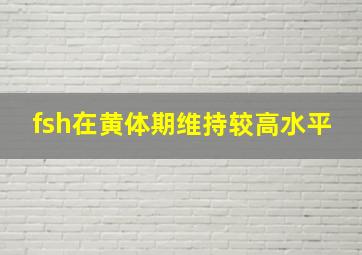 fsh在黄体期维持较高水平